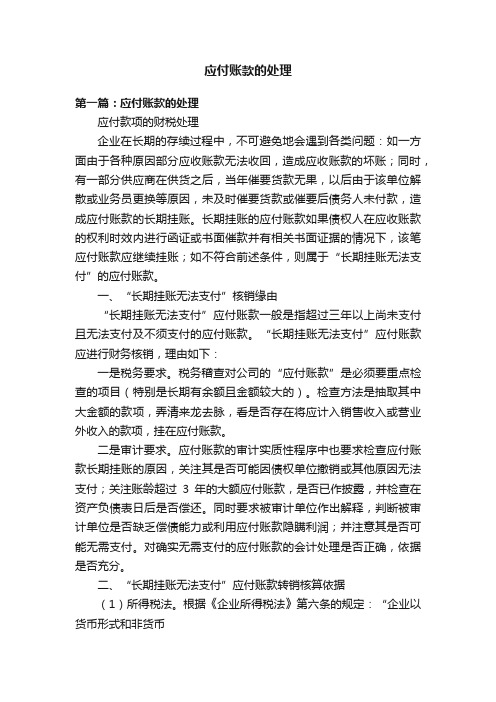 应付账款的处理

第一篇：应付账款的处理

应付款项的财税处理

企业在长期的存续过程中，不可避免地会遇到各类问题：如一方面由于各种原因部分应收账款无法收回，造成应收账款的坏账；同时，有一部分供应商在供货之后，当年催要货款无果，以后由于该单位解散或业务员更换等原因，未及时催要货款或催要后债务人未付款，造成应付账款的长期挂账。长期挂账的应付账款如果债权人在应收账款的权利时效内进行函证或书面催款并有相关书面证据的情况下，该笔应付账款应继续挂账；如不符合前述条件，则属于“长期挂账无法支付”的应付账款。

一、“长期挂账无法支付”核销缘由

“长期挂账无法支付”应付账款一般是指超过三年以上尚未支付且无法支付及不须支付的应付账款。“长期挂账无法支付”应付账款应进行财务核销，理由如下：

一是税务要求。税务稽查对公司的“应付账款”是必须要重点检查的项目（特别是长期有余额且金额较大的）。检查方法是抽取其中大金额的款项，弄清来龙去脉，看是否存在将应计入销售收入或营业外收入的款项，挂在应付账款。

二是审计要求。应付账款的审计实质性程序中也要求检查应付账款长期挂账的原因，关注其是否可能因债权单位撤销或其他原因无法支付；关注账龄超过 3 年的大额应付账款，是否已作披露，并检查在资产负债表日后是否偿还。同时要求被审计单位作出解释，判断被审计单位是否缺乏偿债能力或利用应付账款隐瞒利润；并注意其是否可能无需支付。对确实无需支付的应付账款的会计处理是否正确，依据是否充分。

二、“长期挂账无法支付”应付账款转销核算依据

（1）所得税法。根据《企业所得税法》第六条的规定：“企业以货币形式和非货币